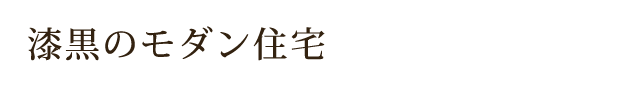 漆黒のモダン住宅